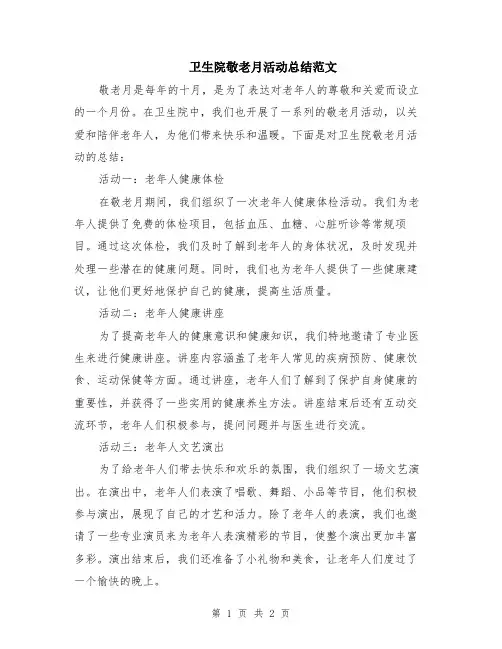 卫生院敬老月活动总结范文

敬老月是每年的十月，是为了表达对老年人的尊敬和关爱而设立的一个月份。在卫生院中，我们也开展了一系列的敬老月活动，以关爱和陪伴老年人，为他们带来快乐和温暖。下面是对卫生院敬老月活动的总结：

活动一：老年人健康体检

在敬老月期间，我们组织了一次老年人健康体检活动。我们为老年人提供了免费的体检项目，包括血压、血糖、心脏听诊等常规项目。通过这次体检，我们及时了解到老年人的身体状况，及时发现并处理一些潜在的健康问题。同时，我们也为老年人提供了一些健康建议，让他们更好地保护自己的健康，提高生活质量。

活动二：老年人健康讲座

为了提高老年人的健康意识和健康知识，我们特地邀请了专业医生来进行健康讲座。讲座内容涵盖了老年人常见的疾病预防、健康饮食、运动保健等方面。通过讲座，老年人们了解到了保护自身健康的重要性，并获得了一些实用的健康养生方法。讲座结束后还有互动交流环节，老年人们积极参与，提问问题并与医生进行交流。

活动三：老年人文艺演出

为了给老年人们带去快乐和欢乐的氛围，我们组织了一场文艺演出。在演出中，老年人们表演了唱歌、舞蹈、小品等节目，他们积极参与演出，展现了自己的才艺和活力。除了老年人的表演，我们也邀请了一些专业演员来为老年人表演精彩的节目，使整个演出更加丰富多彩。演出结束后，我们还准备了小礼物和美食，让老年人们度过了一个愉快的晚上。

第 1 页 共 2 页